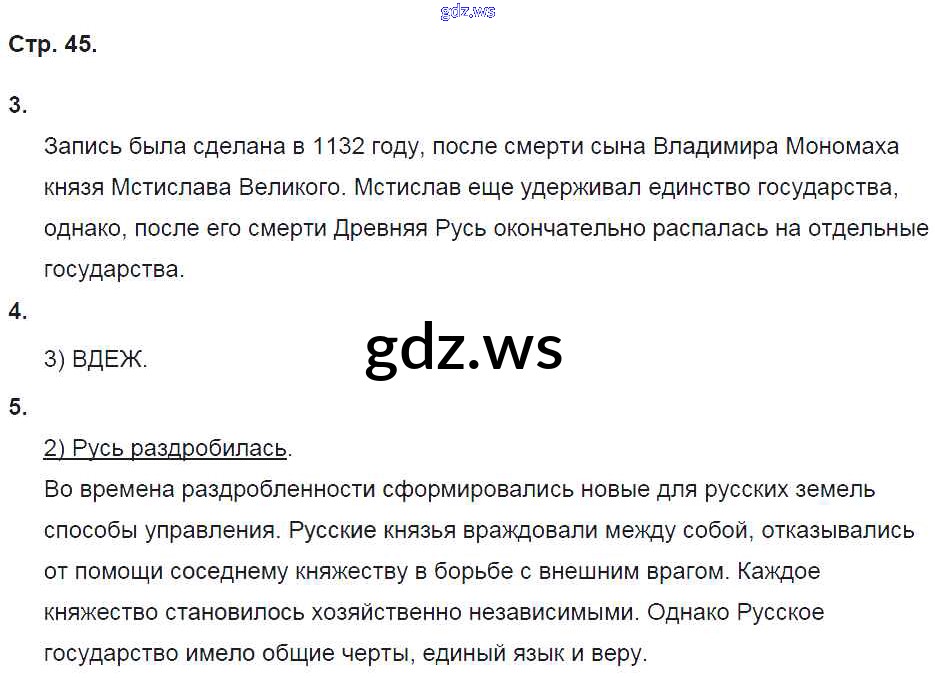 Стр. 45.

3.

Запись была сделана в 1132 году, после смерти сына Владимира Мономаха князя Мстислава Великого. Мстислав еще удерживал единство государства, однако, после его смерти Древняя Русь окончательно распалась на отдельные государства.

4.

3) ВДЕЖ.

5.

2) Русь раздробилась.

Во времена раздробленности сформировались новые для русских земель способы управления. Русские князья враждовали между собой, отказывались от помощи соседнему княжеству в борьбе с внешним врагом. Каждое княжество становилось хозяйственно независимыми. Однако Русское государство имело общие черты, единый язык и веру.

gdz.ws